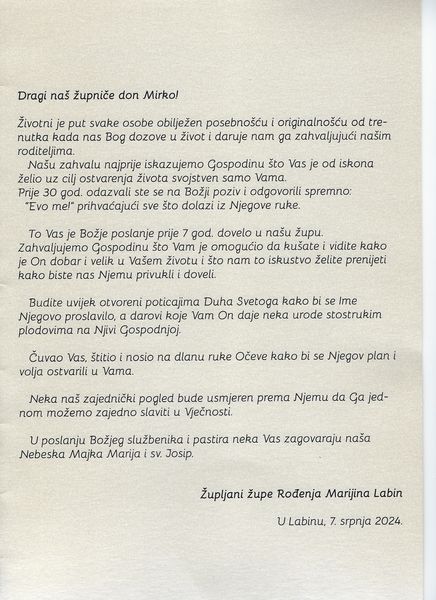 Dragi naš župniče don Mirko!

Životni je put svake osobe obilježen posebnošću i originalnošću od trenutka kada nas Bog dozove u život i daruje nam ga zahvaljujući našim roditeljima.
Našu zahvalu najprije iskazujemo Gospodinu što Vas je od iskona želio uz cilj ostvarenja života svojstven samo Vama.
Prije 30 god. odazvali ste se na Božji poziv i odgovorili spremno: "Evo me!" prihvaćajući sve što dolazi iz Njegove ruke.

To Vas je Božje poslanje prije 7 god. dovelo u našu župu. Zahvaljujemo Gospodinu što Vam je omogućio da kušate i vidite kako je On dobar i velik u Vašem životu i što nam to iskustvo želite prenijeti kako biste nas Njemu privukli i doveli.

Budite uvijek otvoreni poticajima Duha Svetoga kako bi se Ime Njegovo proslavilo, a darovi koje Vam On daje neka urode stostrukim plodovima na Njivi Gospodnjoj.

Čuvao Vas, štitio i nosio na dlanu ruke Očeve kako bi se Njegov plan i volja ostvarili u Vama.

Neka naš zajednički pogled bude usmjeren prema Njemu da Ga jednom možemo zajedno slaviti u Vječnosti.

U poslanju Božjeg službenika i pastira neka Vas zagovaraju naša Nebeska Majka Marija i sv. Josip.

Župljani župe Rođenja Marijina Labin

U Labinu, 7. srpnja 2024.